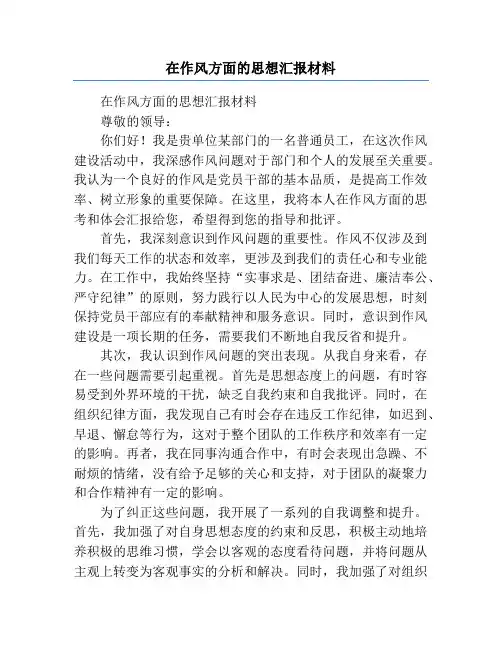 在作风方面的思想汇报材料

在作风方面的思想汇报材料

尊敬的领导：

你们好！我是贵单位某部门的一名普通员工，在这次作风建设活动中，我深感作风问题对于部门和个人的发展至关重要。我认为一个良好的作风是党员干部的基本品质，是提高工作效率、树立形象的重要保障。在这里，我将本人在作风方面的思考和体会汇报给您，希望得到您的指导和批评。

首先，我深刻意识到作风问题的重要性。作风不仅涉及到我们每天工作的状态和效率，更涉及到我们的责任心和专业能力。在工作中，我始终坚持“实事求是、团结奋进、廉洁奉公、严守纪律”的原则，努力践行以人民为中心的发展思想，时刻保持党员干部应有的奉献精神和服务意识。同时，意识到作风建设是一项长期的任务，需要我们不断地自我反省和提升。

其次，我认识到作风问题的突出表现。从我自身来看，存在一些问题需要引起重视。首先是思想态度上的问题，有时容易受到外界环境的干扰，缺乏自我约束和自我批评。同时，在组织纪律方面，我发现自己有时会存在违反工作纪律，如迟到、早退、懈怠等行为，这对于整个团队的工作秩序和效率有一定的影响。再者，我在同事沟通合作中，有时会表现出急躁、不耐烦的情绪，没有给予足够的关心和支持，对于团队的凝聚力和合作精神有一定的影响。

为了纠正这些问题，我开展了一系列的自我调整和提升。首先，我加强了对自身思想态度的约束和反思，积极主动地培养积极的思维习惯，学会以客观的态度看待问题，并将问题从主观上转变为客观事实的分析和解决。同时，我加强了对组织